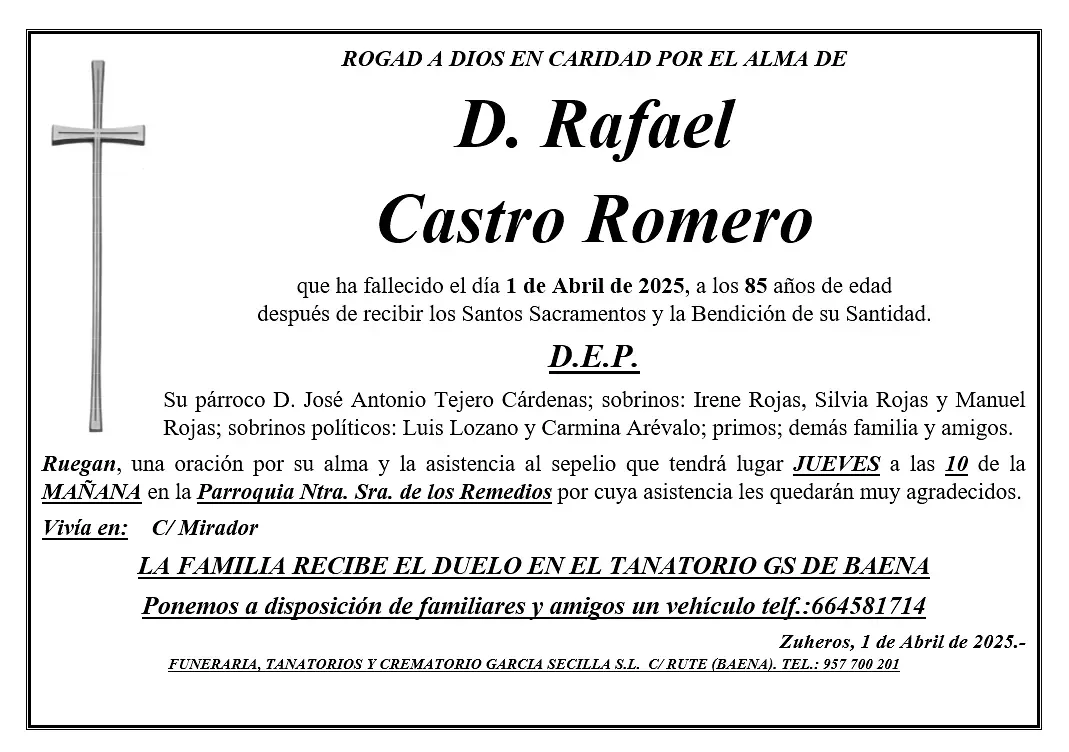 ROGAD A DIOS EN CARIDAD POR EL ALMA DE

D. Rafael

Castro Romero

que ha fallecido el día 1 de Abril de 2025, a los 85 años de edad después de recibir los Santos Sacramentos y la Bendición de su Santidad.

D.E.P.

Su párroco D. José Antonio Tejero Cárdenas; sobrinos: Irene Rojas, Silvia Rojas y Manuel Rojas; sobrinos políticos: Luis Lozano y Carmina Arévalo; primos; demás familia y amigos.

Ruegan, una oración por su alma y la asistencia al sepelio que tendrá lugar JUEVES a las 10 de la MAÑANA en la Parroquia Ntra. Sra. de los Remedios por cuya asistencia les quedarán muy agradecidos.

Vivía en: C/ Mirador

LA FAMILIA RECIBE EL DUELO EN EL TANATORIO GS DE BAENA

Ponemos a disposición de familiares y amigos un vehículo telf.:664581714

Zuheros, 1 de Abril de 2025.-

FUNERARIA, TANATORIOS Y CREMATORIO GARCIA SECILLA S.L. C/ RUTE (BAENA). TEL.: 957 700 201